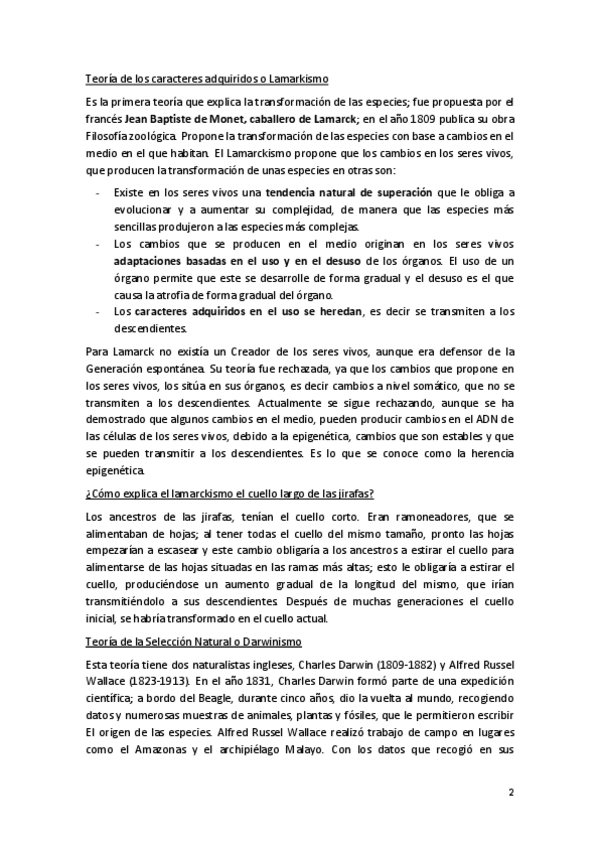 Teoría de los caracteres adquiridos o Lamarkismo

Es la primera teoría que explica la transformación de las especies; fue propuesta por el francés Jean Baptiste de Monet, caballero de Lamarck; en el año 1809 publica su obra Filosofía zoológica. Propone la transformación de las especies con base a cambios en el medio en el que habitan. El Lamarckismo propone que los cambios en los seres vivos, que producen la transformación de unas especies en otras son:

- Existe en los seres vivos una tendencia natural de superación que le obliga a evolucionar y a aumentar su complejidad, de manera que las especies más sencillas produjeron a las especies más complejas.
- Los cambios que se producen en el medio originan en los seres vivos adaptaciones basadas en el uso y en el desuso de los órganos. El uso de un órgano permite que este se desarrolle de forma gradual y el desuso es el que causa la atrofia de forma gradual del órgano.
- Los caracteres adquiridos en el uso se heredan, es decir se transmiten a los descendientes.

Para Lamarck no existía un Creador de los seres vivos, aunque era defensor de la Generación espontánea. Su teoría fue rechazada, ya que los cambios que propone en los seres vivos, los sitúa en sus órganos, es decir cambios a nivel somático, que no se transmiten a los descendientes. Actualmente se sigue rechazando, aunque se ha demostrado que algunos cambios en el medio, pueden producir cambios en el ADN de las células de los seres vivos, debido a la epigenética, cambios que son estables y que se pueden transmitir a los descendientes. Es lo que se conoce como la herencia epigenética.

¿Cómo explica el lamarckismo el cuello largo de las jirafas?

Los ancestros de las jirafas, tenían el cuello corto. Eran ramoneadores, que se alimentaban de hojas; al tener todas el cuello del mismo tamaño, pronto las hojas empezarían a escasear y este cambio obligaría a los ancestros a estirar el cuello para alimentarse de las hojas situadas en las ramas más altas; esto le obligaría a estirar el cuello, produciéndose un aumento gradual de la longitud del mismo, que irían transmitiéndolo a sus descendientes. Después de muchas generaciones el cuello inicial, se habría transformado en el cuello actual.

Teoría de la Selección Natural o Darwinismo

Esta teoría tiene dos naturalistas ingleses, Charles Darwin (1809-1882) y Alfred Russel Wallace (1823-1913). En el año 1831, Charles Darwin formó parte de una expedición científica; a bordo del Beagle, durante cinco años, dio la vuelta al mundo, recogiendo datos y numerosas muestras de animales, plantas y fósiles, que le permitieron escribir El origen de las especies. Alfred Russel Wallace realizó trabajo de campo en lugares como el Amazonas y el archipiélago Malayo. Con los datos que recogió en sus

2